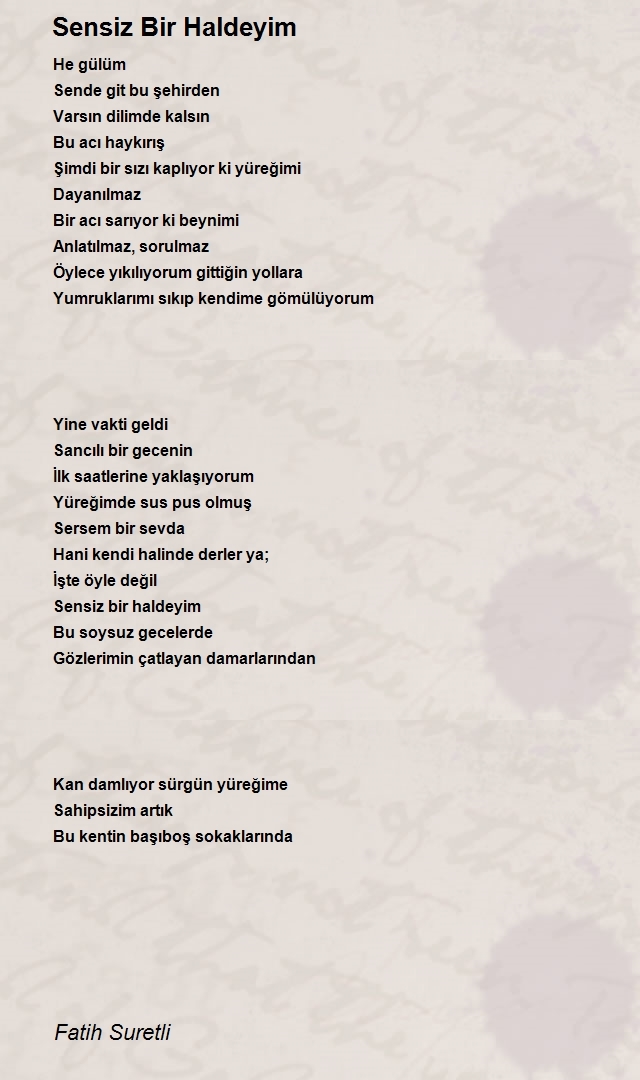 Sensiz Bir Haldeyim

He gülüm
Sende git bu şehirden
Varsın dilimde kalsın
Bu acı haykırış
Şimdi bir sızı kaplıyor ki yüreğimi
Dayanılmaz
Bir acı sarıyor ki beynimi
Anlatılmaz, sorulmaz
Öylece yıkılıyorum gittiğin yollara
Yumruklarımı sıkıp kendime gömülüyorum

Yine vakti geldi
Sancılı bir gecenin
İlk saatlerine yaklaşıyorum
Yüreğimde sus pus olmuş
Sersem bir sevda
Hani kendi halinde derler ya;
İşte öyle değil
Sensiz bir haldeyim
Bu soysuz gecelerde
Gözlerimin çatlayan damarlarından

Kan damlıyor sürgün yüreğime
Sahipsizim artık
Bu kentin başıboş sokaklarında

Fatih Suretli